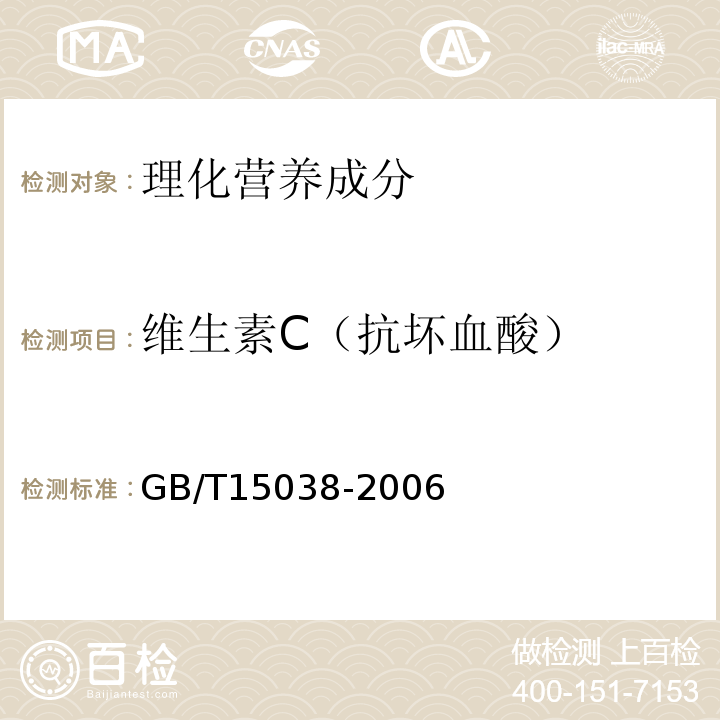 MA CNAS AC ilac-MRA

检测对象：理化营养成分

检测项目：维生素C（抗坏血酸）

检测标准：GB/T15038-2006

百检
Baijiantest.com

做检测 上百检
400-151-7153